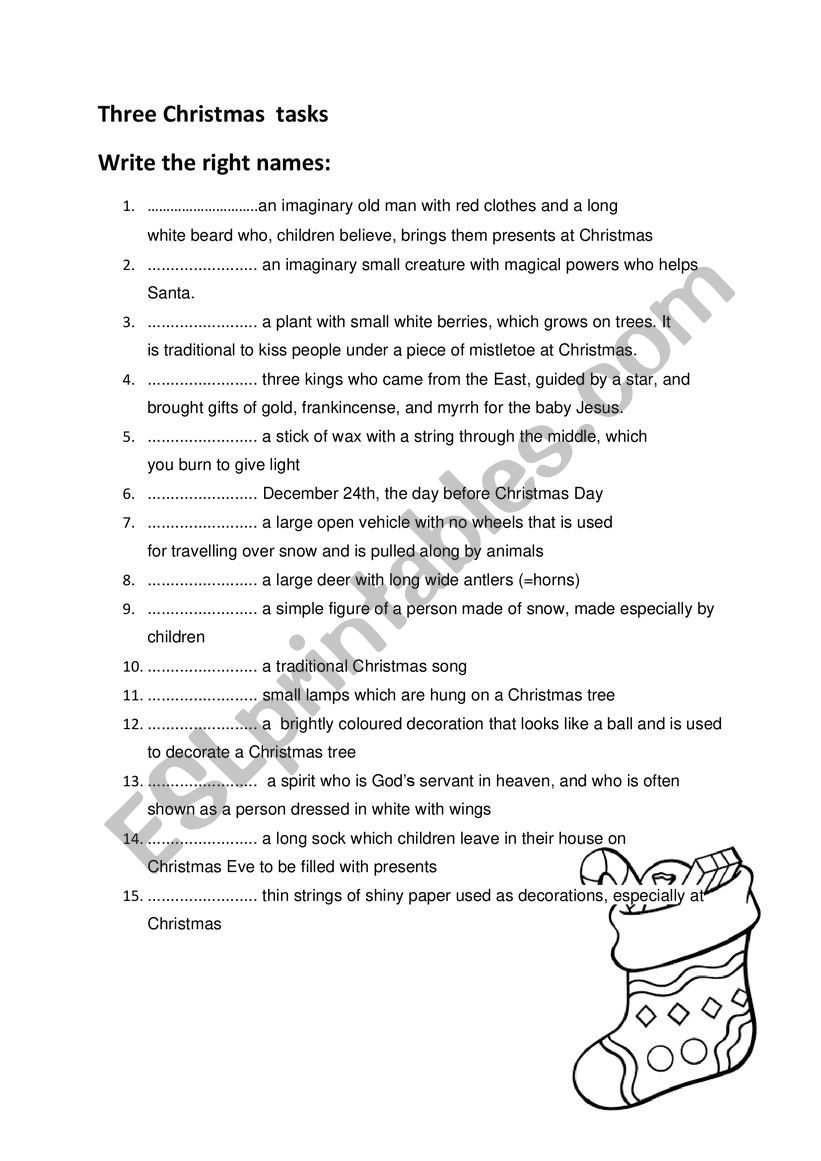 Three Christmas tasks

Write the right names:

1. ............................an imaginary old man with red clothes and a long white beard who, children believe, brings them presents at Christmas
2. ........................ an imaginary small creature with magical powers who helps Santa.
3. ........................ a plant with small white berries, which grows on trees. It is traditional to kiss people under a piece of mistletoe at Christmas.
4. ........................ three kings who came from the East, guided by a star, and brought gifts of gold, frankincense, and myrrh for the baby Jesus.
5. ........................ a stick of wax with a string through the middle, which you burn to give light
6. ........................ December 24th, the day before Christmas Day
7. ........................ a large open vehicle with no wheels that is used for travelling over snow and is pulled along by animals
8. ........................ a large deer with long wide antlers (=horns)
9. ........................ a simple figure of a person made of snow, made especially by children
10. ........................ a traditional Christmas song
11. ........................ small lamps which are hung on a Christmas tree
12. ........................ a brightly coloured decoration that looks like a ball and is used to decorate a Christmas tree
13. ........................ a spirit who is God's servant in heaven, and who is often shown as a person dressed in white with wings
14. ........................ a long sock which children leave in their house on Christmas Eve to be filled with presents
15. ........................ thin strings of shiny paper used as decorations, especially at Christmas

ESLprintables.com